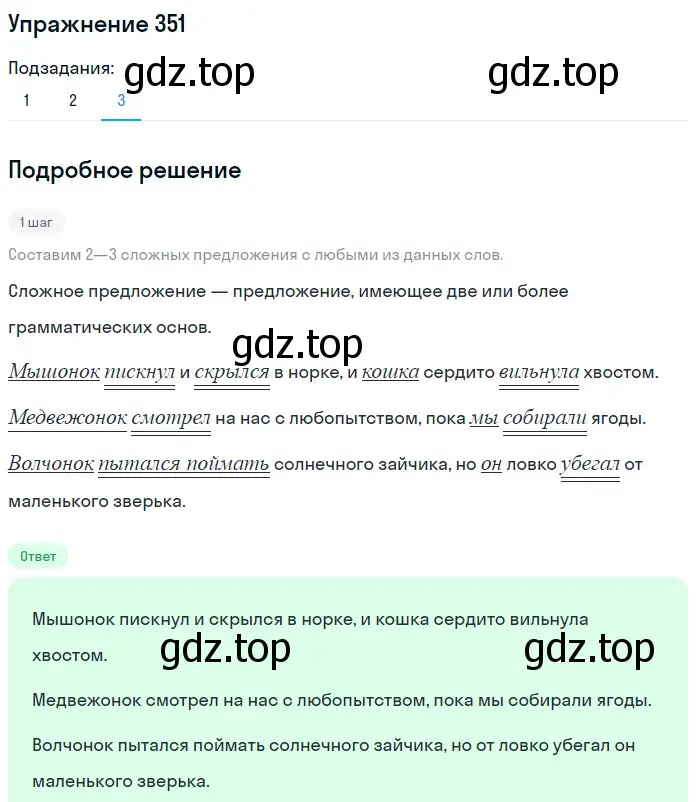 Упражнение 351

Подзадания: gdz.top gdz.top

1 2 3

Подробное решение

1 шаг

Составим 2—3 сложных предложения с любыми из данных слов.

Сложное предложение — предложение, имеющее две или более грамматических основ.

gdz.top

Мышонок пискнул и скрылся в норке, и кошка сердито вильнула хвостом.

Медвежонок смотрел на нас с любопытством, пока мы собирали ягоды.

Волчонок пытался поймать солнечного зайчика, но он ловко убегал от маленького зверька.

Ответ

Мышонок пискнул и скрылся в норке, и кошка сердито вильнула хвостом. gdz.top gdz.top

Медвежонок смотрел на нас с любопытством, пока мы собирали ягоды.

Волчонок пытался поймать солнечного зайчика, но от ловко убегал он маленького зверька.